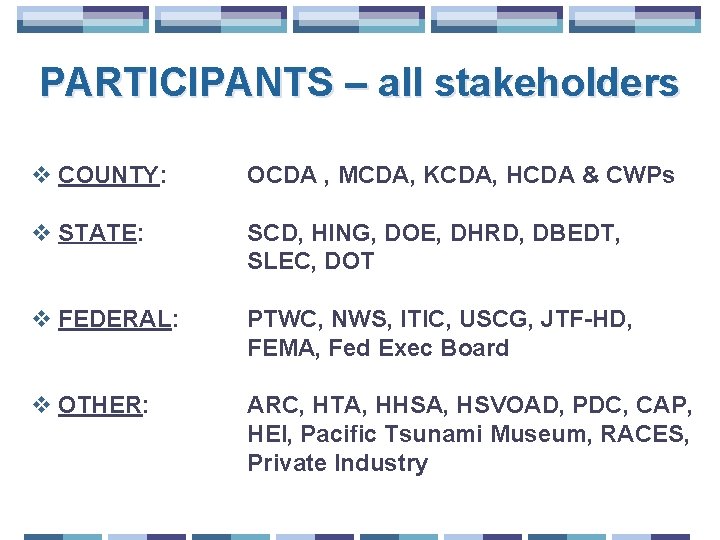 PARTICIPANTS – all stakeholders

❖ COUNTY: OCDA , MCDA, KCDA, HCDA & CWPs

❖ STATE: SCD, HING, DOE, DHRD, DBEDT, SLEC, DOT

❖ FEDERAL: PTWC, NWS, ITIC, USCG, JTF-HD, FEMA, Fed Exec Board

❖ OTHER: ARC, HTA, HHSA, HSVOAD, PDC, CAP, HEI, Pacific Tsunami Museum, RACES, Private Industry